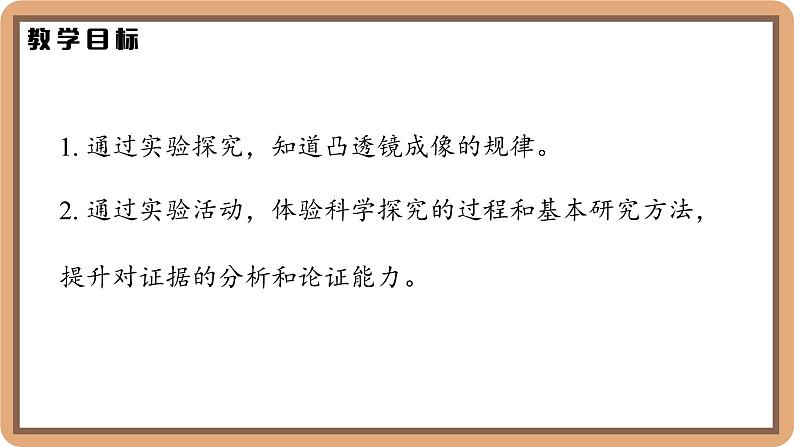 教学目标

1. 通过实验探究，知道凸透镜成像的规律。

2. 通过实验活动，体验科学探究的过程和基本研究方法，提升对证据的分析和论证能力。